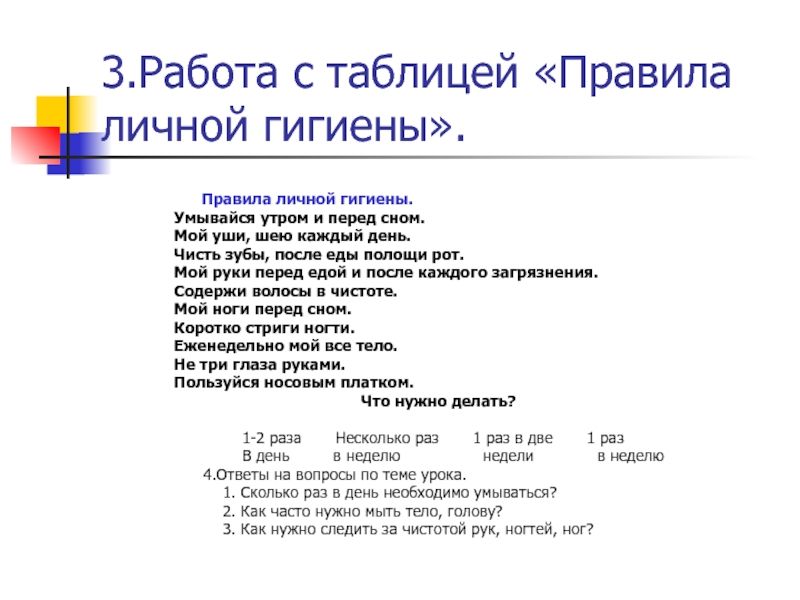 3.Работа с таблицей «Правила личной гигиены».

Правила личной гигиены.
Умывайся утром и перед сном.
Мой уши, шею каждый день.
Чисть зубы, после еды полощи рот.
Мой руки перед едой и после каждого загрязнения.
Содержи волосы в чистоте.
Мой ноги перед сном.
Коротко стриги ногти.
Еженедельно мой все тело.
Не три глаза руками.
Пользуйся носовым платком.

Что нужно делать?

| 1-2 раза В день | Несколько раз в неделю | 1 раз в две недели | 1 раз в неделю |
|---|---|---|---|

4.Ответы на вопросы по теме урока.
1. Сколько раз в день необходимо умываться?
2. Как часто нужно мыть тело, голову?
3. Как нужно следить за чистотой рук, ногтей, ног?